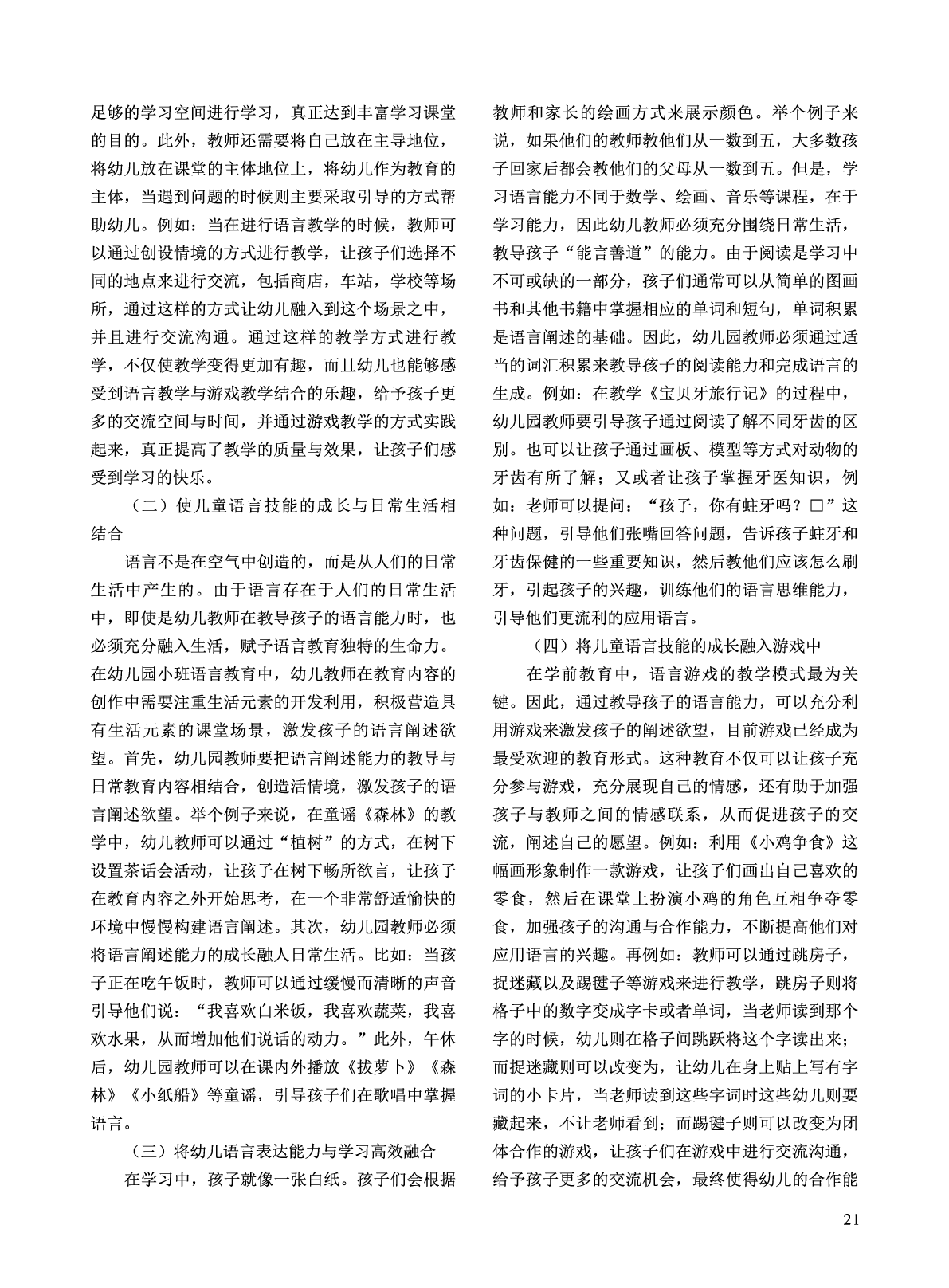 足够的学习空间进行学习，真正达到丰富学习课堂的目的。此外，教师还需要将自己放在主导地位，将幼儿放在课堂的主体地位上，将幼儿作为教育的主体，当遇到问题的时候则主要采取引导的方式帮助幼儿。例如：当在进行语言教学的时候，教师可以通过创设情境的方式进行教学，让孩子们选择不同的地点来进行交流，包括商店，车站，学校等场所，通过这样的方式让幼儿融入到这个场景之中，并且进行交流沟通。通过这样的教学方式进行教学，不仅使教学变得更加有趣，而且幼儿也能够感受到语言教学与游戏教学结合的乐趣，给予孩子更多的交流空间与时间，并通过游戏教学的方式实践起来，真正提高了教学的质量与效果，让孩子们感受到学习的快乐。

（二）使儿童语言技能的成长与日常生活相结合

语言不是在空气中创造的，而是从人们的日常生活中产生的。由于语言存在于人们的日常生活中，即使是幼儿教师在教导孩子的语言能力时，也必须充分融入生活，赋予语言教育独特的生命力。在幼儿园小班语言教育中，幼儿教师在教育内容的创作中需要注重生活元素的开发利用，积极营造具有生活元素的课堂场景，激发孩子的语言阐述欲望。首先，幼儿园教师要把语言阐述能力的教导与日常教育内容相结合，创造活情境，激发孩子的语言阐述欲望。举个例子来说，在童谣《森林》的教学中，幼儿教师可以通过“植树”的方式，在树下设置茶话会活动，让孩子在树下畅所欲言，让孩子在教育内容之外开始思考，在一个非常舒适愉快的环境中慢慢构建语言阐述。其次，幼儿园教师必须将语言阐述能力的成长融人日常生活。比如：当孩子正在吃午饭时，教师可以通过缓慢而清晰的声音引导他们说：“我喜欢白米饭，我喜欢蔬菜，我喜欢水果，从而增加他们说话的动力。”此外，午休后，幼儿园教师可以在课内外播放《拔萝卜》《森林》《小纸船》等童谣，引导孩子们在歌唱中掌握语言。

（三）将幼儿语言表达能力与学习高效融合

在学习中，孩子就像一张白纸。孩子们会根据教师和家长的绘画方式来展示颜色。举个例子来说，如果他们的教师教他们从一数到五，大多数孩子回家后都会教他们的父母从一数到五。但是，学习语言能力不同于数学、绘画、音乐等课程，在于学习能力，因此幼儿教师必须充分围绕日常生活，教导孩子“能言善道”的能力。由于阅读是学习中不可或缺的一部分，孩子们通常可以从简单的图画书和其他书籍中掌握相应的单词和短句，单词积累是语言阐述的基础。因此，幼儿园教师必须通过适当的词汇积累来教导孩子的阅读能力和完成语言的生成。例如：在教学《宝贝牙旅行记》的过程中，幼儿园教师要引导孩子通过阅读了解不同牙齿的区别。也可以让孩子通过画板、模型等方式对动物的牙齿有所了解；又或者让孩子掌握牙医知识，例如：老师可以提问：“孩子，你有蛀牙吗？□”这种问题，引导他们张嘴回答问题，告诉孩子蛀牙和牙齿保健的一些重要知识，然后教他们应该怎么刷牙，引起孩子的兴趣，训练他们的语言思维能力，引导他们更流利的应用语言。

（四）将儿童语言技能的成长融入游戏中

在学前教育中，语言游戏的教学模式最为关键。因此，通过教导孩子的语言能力，可以充分利用游戏来激发孩子的阐述欲望，目前游戏已经成为最受欢迎的教育形式。这种教育不仅可以让孩子充分参与游戏，充分展现自己的情感，还有助于加强孩子与教师之间的情感联系，从而促进孩子的交流，阐述自己的愿望。例如：利用《小鸡争食》这幅画形象制作一款游戏，让孩子们画出自己喜欢的零食，然后在课堂上扮演小鸡的角色互相争夺零食，加强孩子的沟通与合作能力，不断提高他们对应用语言的兴趣。再例如：教师可以通过跳房子，捉迷藏以及踢毽子等游戏来进行教学，跳房子则将格子中的数字变成字卡或者单词，当老师读到那个字的时候，幼儿则在格子间跳跃将这个字读出来；而捉迷藏则可以改变为，让幼儿在身上贴上写有字词的小卡片，当老师读到这些字词时这些幼儿则要藏起来，不让老师看到；而踢毽子则可以改变为团体合作的游戏，让孩子们在游戏中进行交流沟通，给予孩子更多的交流机会，最终使得幼儿的合作能

21